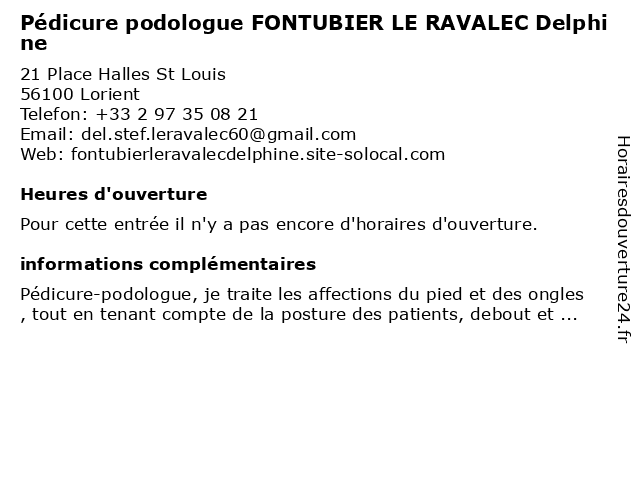 Pédicure podologue FONTUBIER LE RAVALEC Delphine

21 Place Halles St Louis
56100 Lorient
Telefon: +33 2 97 35 08 21
Email: del.stef.leravalec60@gmail.com
Web: fontubierleravalecdelphine.site-solocal.com

Heures d'ouverture

Pour cette entrée il n'y a pas encore d'horaires d'ouverture.

informations complémentaires

Pédicure-podologue, je traite les affections du pied et des ongles , tout en tenant compte de la posture des patients, debout et ...

Horairesdouverture24.fr